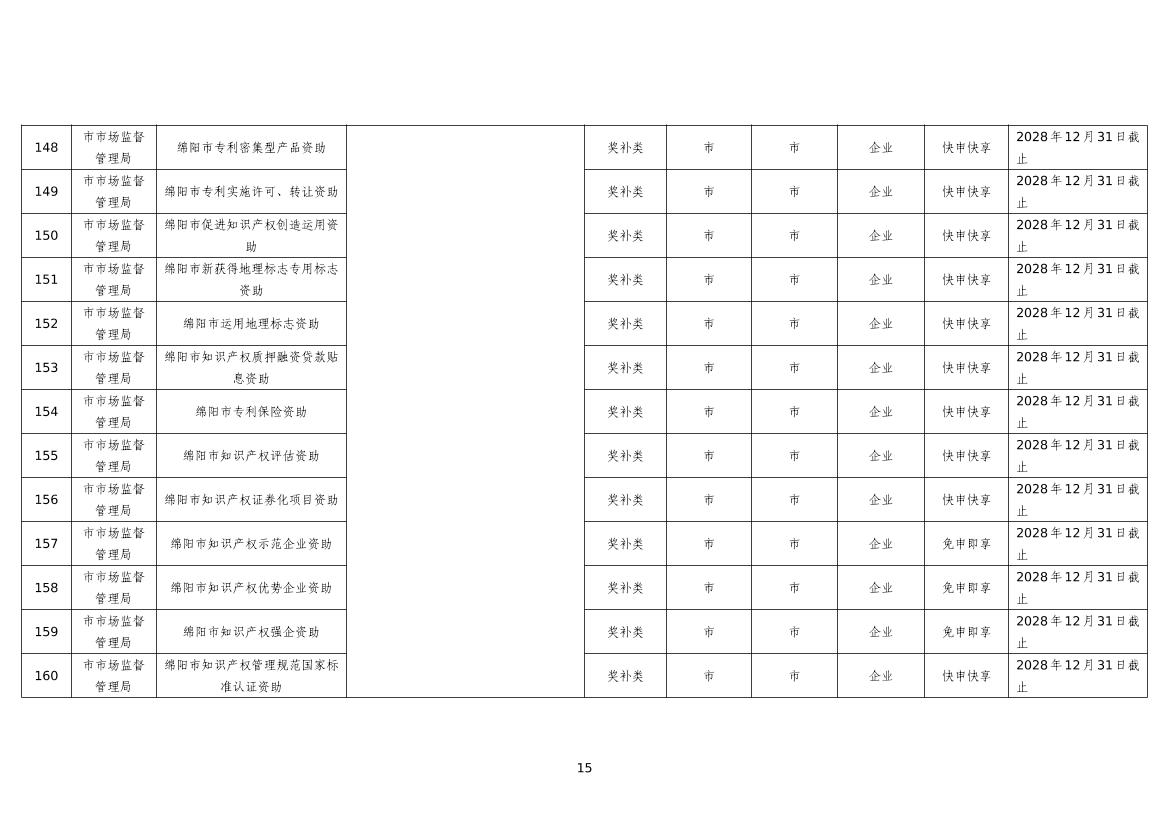 | 148 | 市市场监督管理局 | 绵阳市专利密集型产品资助 |  | 奖补类 | 市 | 市 | 企业 | 快申快享 | 2028年12月31日截止 |
|---|---|---|---|---|---|---|---|---|---|
| 149 | 市市场监督管理局 | 绵阳市专利实施许可、转让资助 |  | 奖补类 | 市 | 市 | 企业 | 快申快享 | 2028年12月31日截止 |
| 150 | 市市场监督管理局 | 绵阳市促进知识产权创造运用资助 |  | 奖补类 | 市 | 市 | 企业 | 快申快享 | 2028年12月31日截止 |
| 151 | 市市场监督管理局 | 绵阳市新获得地理标志专用标志资助 |  | 奖补类 | 市 | 市 | 企业 | 快申快享 | 2028年12月31日截止 |
| 152 | 市市场监督管理局 | 绵阳市运用地理标志资助 |  | 奖补类 | 市 | 市 | 企业 | 快申快享 | 2028年12月31日截止 |
| 153 | 市市场监督管理局 | 绵阳市知识产权质押融资贷款贴息资助 |  | 奖补类 | 市 | 市 | 企业 | 快申快享 | 2028年12月31日截止 |
| 154 | 市市场监督管理局 | 绵阳市专利保险资助 |  | 奖补类 | 市 | 市 | 企业 | 快申快享 | 2028年12月31日截止 |
| 155 | 市市场监督管理局 | 绵阳市知识产权评估资助 |  | 奖补类 | 市 | 市 | 企业 | 快申快享 | 2028年12月31日截止 |
| 156 | 市市场监督管理局 | 绵阳市知识产权证券化项目资助 |  | 奖补类 | 市 | 市 | 企业 | 快申快享 | 2028年12月31日截止 |
| 157 | 市市场监督管理局 | 绵阳市知识产权示范企业资助 |  | 奖补类 | 市 | 市 | 企业 | 免申即享 | 2028年12月31日截止 |
| 158 | 市市场监督管理局 | 绵阳市知识产权优势企业资助 |  | 奖补类 | 市 | 市 | 企业 | 免申即享 | 2028年12月31日截止 |
| 159 | 市市场监督管理局 | 绵阳市知识产权强企资助 |  | 奖补类 | 市 | 市 | 企业 | 免申即享 | 2028年12月31日截止 |
| 160 | 市市场监督管理局 | 绵阳市知识产权管理规范国家标准认证资助 |  | 奖补类 | 市 | 市 | 企业 | 快申快享 | 2028年12月31日截止 |

15